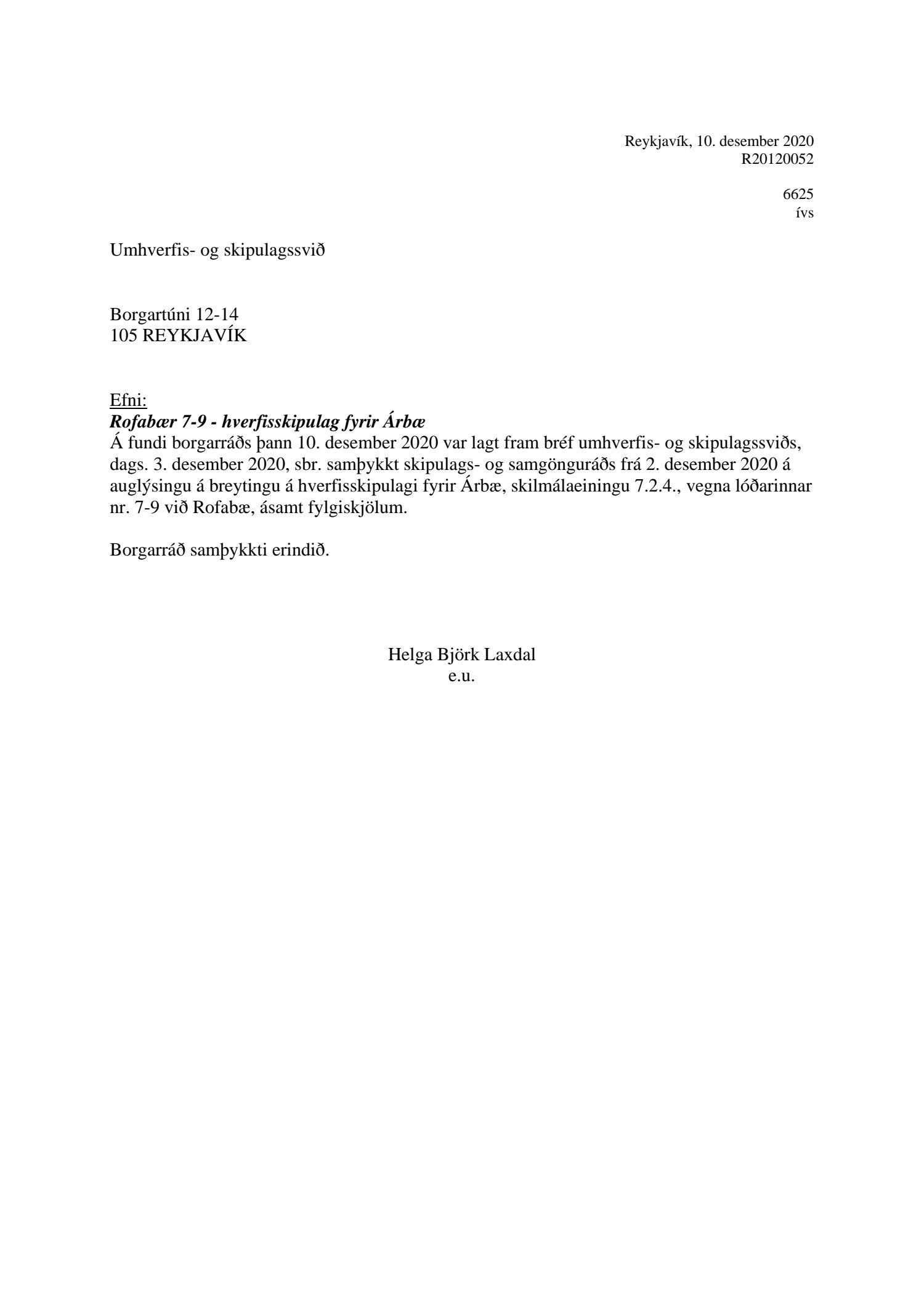 Reykjavík, 10. desember 2020
R20120052

6625
ívs

Umhverfis- og skipulagssvið

Borgartúni 12-14
105 REYKJAVÍK

Efni:
Rofabær 7-9 - hverfisskipulag fyrir Árbæ
Á fundi borgarráðs þann 10. desember 2020 var lagt fram bréf umhverfis- og skipulagssviðs, dags. 3. desember 2020, sbr. samþykkt skipulags- og samgönguráðs frá 2. desember 2020 á auglýsingu á breytingu á hverfisskipulagi fyrir Árbæ, skilmálaeiningu 7.2.4., vegna lóðarinnar nr. 7-9 við Rofabæ, ásamt fylgiskjölum.

Borgarráð samþykkti erindið.

Helga Björk Laxdal
e.u.